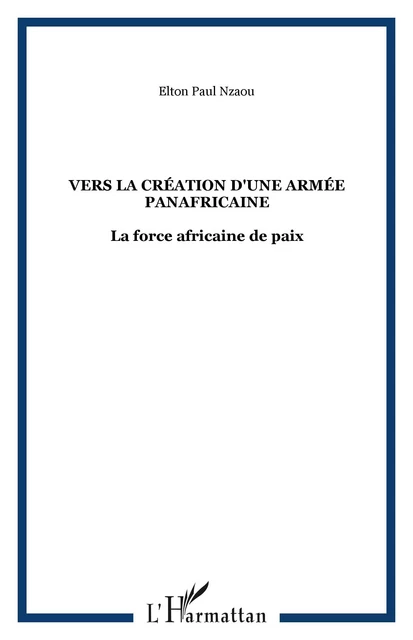 Elton Paul Nzaou

VERS LA CRÉATION D'UNE ARMÉE PANAFRICAINE

La force africaine de paix

L'Harmattan